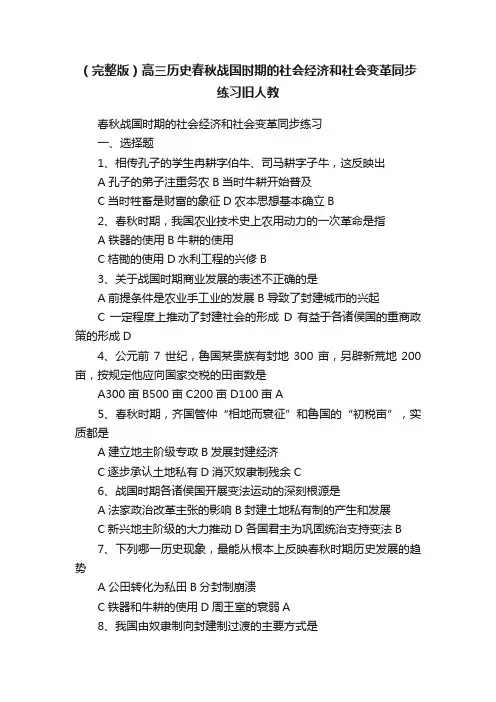 （完整版）高三历史春秋战国时期的社会经济和社会变革同步练习旧人教

春秋战国时期的社会经济和社会变革同步练习

一、选择题

1、相传孔子的学生冉耕字伯牛、司马耕字子牛，这反映出

A 孔子的弟子注重务农 B 当时牛耕开始普及

C 当时牲畜是财富的象征 D 农本思想基本确立 B

2、春秋时期，我国农业技术史上农用动力的一次革命是指

A 铁器的使用 B 牛耕的使用

C 桔槔的使用 D 水利工程的兴修 B

3、关于战国时期商业发展的表述不正确的是

A 前提条件是农业手工业的发展 B 导致了封建城市的兴起

C 一定程度上推动了封建社会的形成 D 有益于各诸侯国的重商政策的形成 D

4、公元前 7 世纪，鲁国某贵族有封地 300 亩，另辟新荒地 200 亩，按规定他应向国家交税的田亩数是

A300 亩 B500 亩 C200 亩 D100 亩 A

5、春秋时期，齐国管仲“相地而衰征”和鲁国的“初税亩”，实质都是

A 建立地主阶级专政 B 发展封建经济

C 逐步承认土地私有 D 消灭奴隶制残余 C

6、战国时期各诸侯国开展变法运动的深刻根源是

A 法家政治改革主张的影响 B 封建土地私有制的产生和发展

C 新兴地主阶级的大力推动 D 各国君主为巩固统治支持变法 B

7、下列哪一历史现象，最能从根本上反映春秋时期历史发展的趋势

A 公田转化为私田 B 分封制崩溃

C 铁器和牛耕的使用 D 周王室的衰弱 A

8、我国由奴隶制向封建制过渡的主要方式是